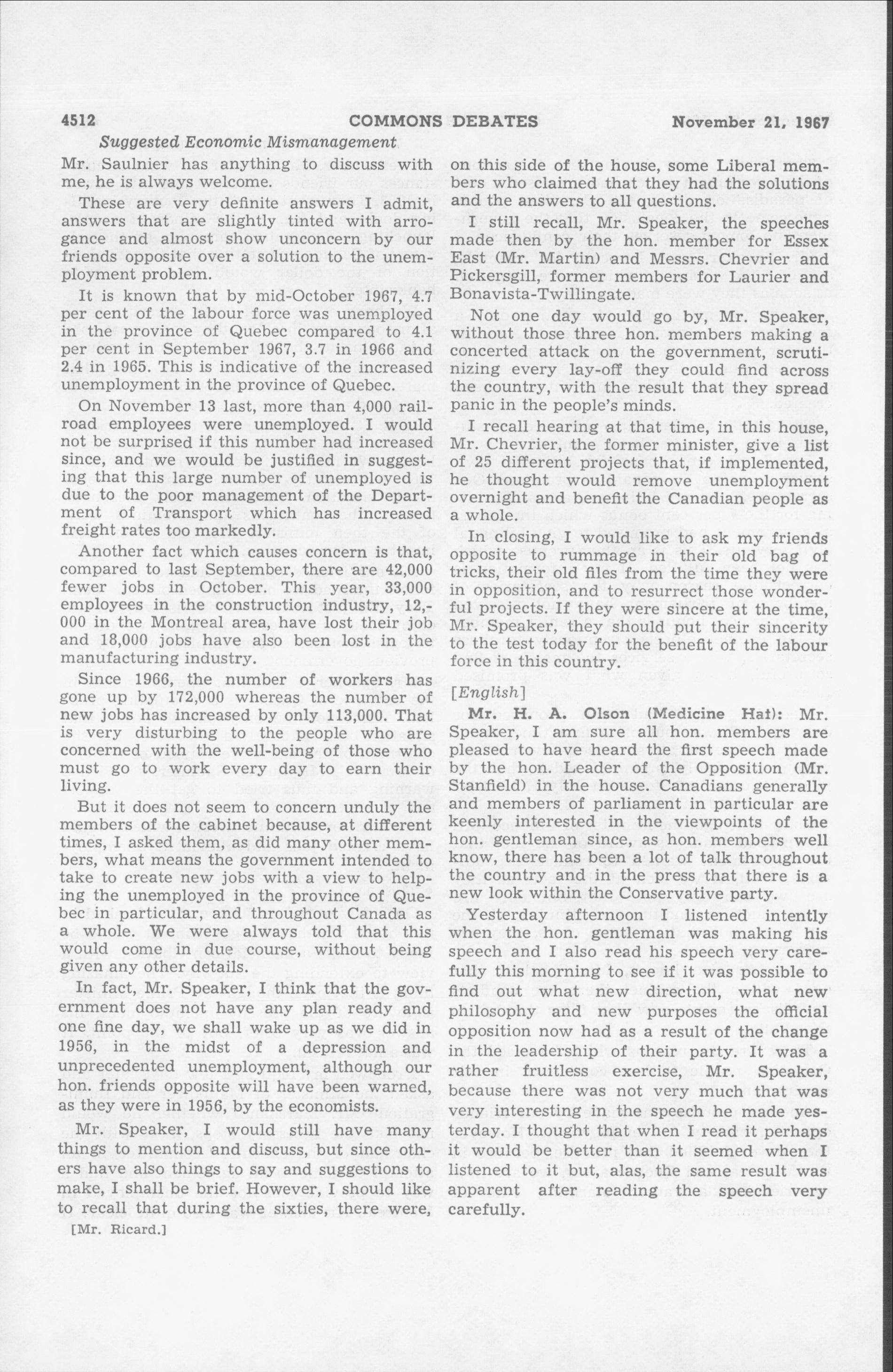 4512 COMMONS DEBATES November 21, 1967

Suggested Economic Mismanagement

Mr. Saulnier has anything to discuss with me, he is always welcome.

These are very definite answers I admit, answers that are slightly tinted with arrogance and almost show unconcern by our friends opposite over a solution to the unemployment problem.

It is known that by mid-October 1967, 4.7 per cent of the labour force was unemployed in the province of Quebec compared to 4.1 per cent in September 1967, 3.7 in 1966 and 2.4 in 1965. This is indicative of the increased unemployment in the province of Quebec.

On November 13 last, more than 4,000 railroad employees were unemployed. I would not be surprised if this number had increased since, and we would be justified in suggesting that this large number of unemployed is due to the poor management of the Department of Transport which has increased freight rates too markedly.

Another fact which causes concern is that, compared to last September, there are 42,000 fewer jobs in October. This year, 33,000 employees in the construction industry, 12,000 in the Montreal area, have lost their job and 18,000 jobs have also been lost in the manufacturing industry.

Since 1966, the number of workers has gone up by 172,000 whereas the number of new jobs has increased by only 113,000. That is very disturbing to the people who are concerned with the well-being of those who must go to work every day to earn their living.

But it does not seem to concern unduly the members of the cabinet because, at different times, I asked them, as did many other members, what means the government intended to take to create new jobs with a view to helping the unemployed in the province of Quebec in particular, and throughout Canada as a whole. We were always told that this would come in due course, without being given any other details.

In fact, Mr. Speaker, I think that the government does not have any plan ready and one fine day, we shall wake up as we did in 1956, in the midst of a depression and unprecedented unemployment, although our hon. friends opposite will have been warned, as they were in 1956, by the economists.

Mr. Speaker, I would still have many things to mention and discuss, but since others have also things to say and suggestions to make, I shall be brief. However, I should like to recall that during the sixties, there were,

[Mr. Ricard.]

on this side of the house, some Liberal members who claimed that they had the solutions and the answers to all questions.

I still recall, Mr. Speaker, the speeches made then by the hon. member for Essex East (Mr. Martin) and Messrs. Chevrier and Pickersgill, former members for Laurier and Bonavista-Twillingate.

Not one day would go by, Mr. Speaker, without those three hon. members making a concerted attack on the government, scrutinizing every lay-off they could find across the country, with the result that they spread panic in the people's minds.

I recall hearing at that time, in this house, Mr. Chevrier, the former minister, give a list of 25 different projects that, if implemented, he thought would remove unemployment overnight and benefit the Canadian people as a whole.

In closing, I would like to ask my friends opposite to rummage in their old bag of tricks, their old files from the time they were in opposition, and to resurrect those wonderful projects. If they were sincere at the time, Mr. Speaker, they should put their sincerity to the test today for the benefit of the labour force in this country.

[English]

Mr. H. A. Olson (Medicine Hat): Mr. Speaker, I am sure all hon. members are pleased to have heard the first speech made by the hon. Leader of the Opposition (Mr. Stanfield) in the house. Canadians generally and members of parliament in particular are keenly interested in the viewpoints of the hon. gentleman since, as hon. members well know, there has been a lot of talk throughout the country and in the press that there is a new look within the Conservative party.

Yesterday afternoon I listened intently when the hon. gentleman was making his speech and I also read his speech very carefully this morning to see if it was possible to find out what new direction, what new philosophy and new purposes the official opposition now had as a result of the change in the leadership of their party. It was a rather fruitless exercise, Mr. Speaker, because there was not very much that was very interesting in the speech he made yesterday. I thought that when I read it perhaps it would be better than it seemed when I listened to it but, alas, the same result was apparent after reading the speech very carefully.